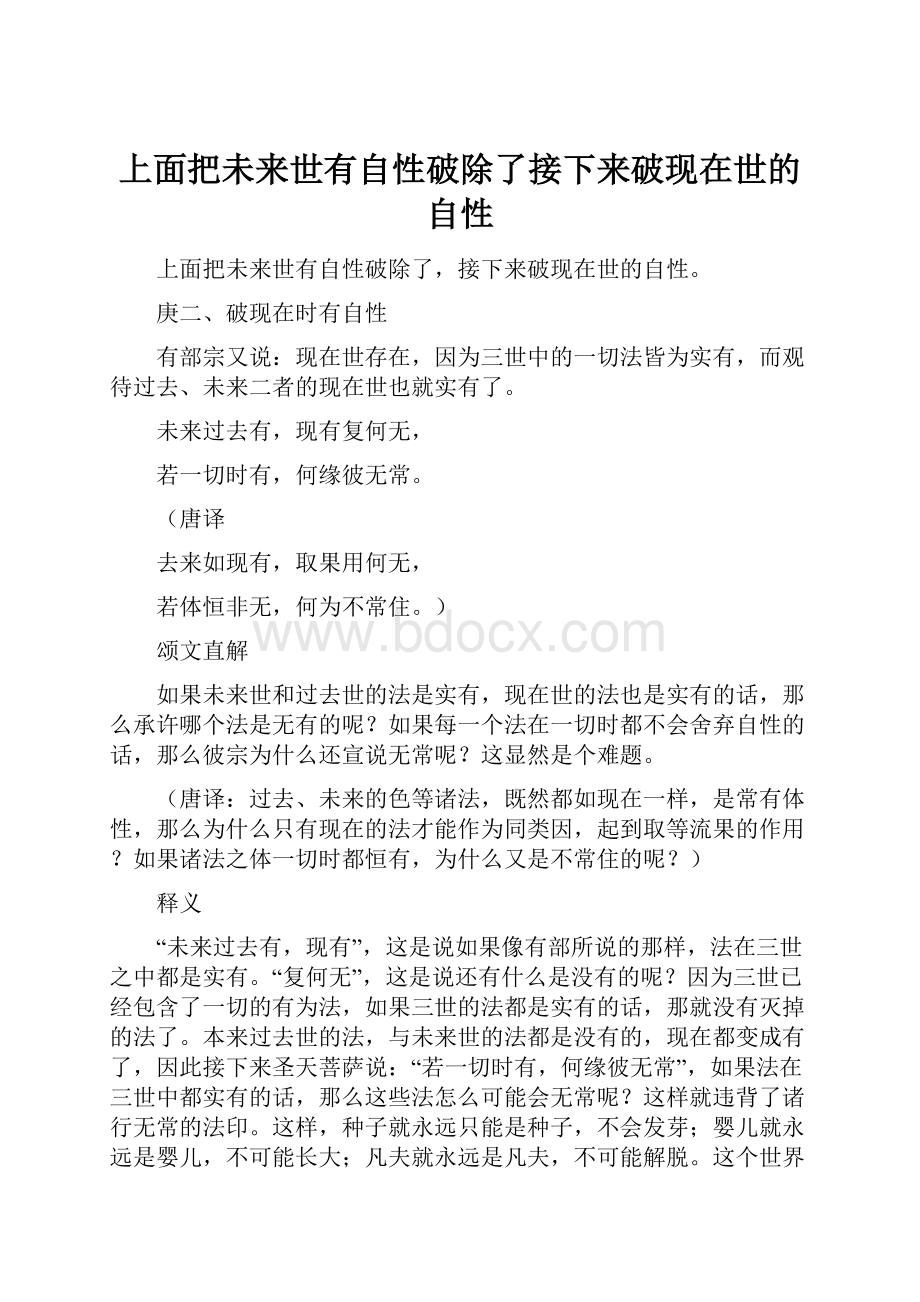 上面把未来世有自性破除了接下来破现在世的自性

上面把未来世有自性破除了，接下来破现在世的自性。

庚二、破现在时有自性

有部宗又说：现在世存在，因为三世中的一切法皆为实有，而观待过去、未来二者的现在世也就实有了。

未来过去有，现有复何无，

若一切时有，何缘彼无常。

（唐译

去来如现有，取果用何无，

若体恒非无，何为不常住。）

www.bdocx.com

颂文直解

如果未来世和过去世的法是实有，现在世的法也是实有的话，那么承许哪个法是无有的呢？如果每一个法在一切时都不会舍弃自性的话，那么彼宗为什么还宣说无常呢？这显然是个难题。

（唐译：过去、未来的色等诸法，既然都如现在一样，是常有体性，那么为什么只有现在的法才能作为同类因，起到取等流果的作用？如果诸法之体一切时都恒有，为什么又是不常住的呢？）

释义

“未来过去有，现有”，这是说如果像有部所说的那样，法在三世之中都是实有。“复何无”，这是说还有什么是没有的呢？因为三世已经包含了一切的有为法，如果三世的法都是实有的话，那就没有灭掉的法了。本来过去世的法，与未来世的法都是没有的，现在都变成有了，因此接下来圣天菩萨说：“若一切时有，何缘彼无常”，如果法在三世中都实有的话，那么这些法怎么可能会无常呢？这样就违背了诸行无常的法印。这样，种子就永远只能是种子，不会发芽；婴儿就永远是婴儿，不可能长大；凡夫就永远是凡夫，不可能解脱。这个世界